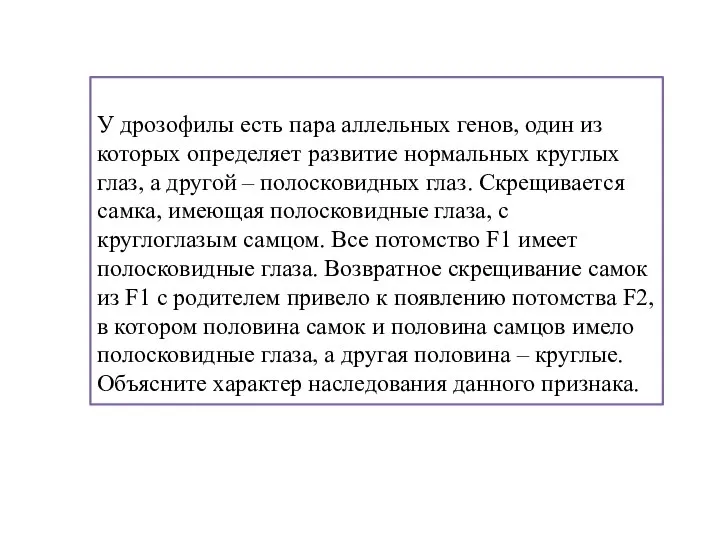 У дрозофилы есть пара аллельных генов, один из которых определяет развитие нормальных круглых глаз, а другой – полосковидных глаз. Скрещивается самка, имеющая полосковидные глаза, с круглоглазым самцом. Все потомство F1 имеет полосковидные глаза. Возвратное скрещивание самок из F1 с родителем привело к появлению потомства F2, в котором половина самок и половина самцов имело полосковидные глаза, а другая половина – круглые. Объясните характер наследования данного признака.